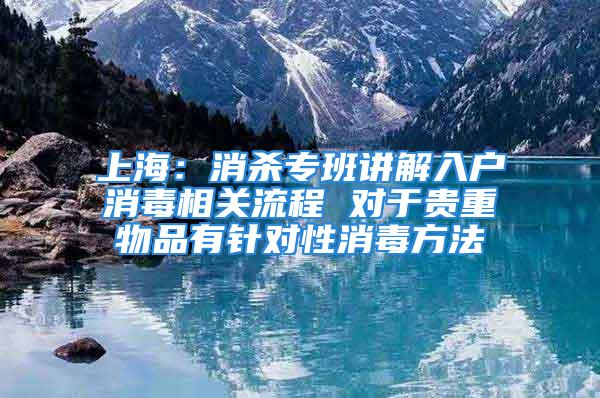 上海：消杀专班讲解入户消毒相关流程 对于贵重物品有针对性消毒方法